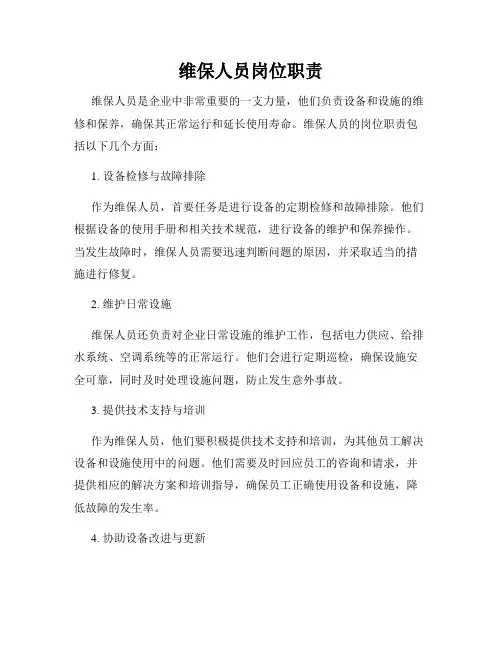 维保人员岗位职责

维保人员是企业中非常重要的一支力量，他们负责设备和设施的维修和保养，确保其正常运行和延长使用寿命。维保人员的岗位职责包括以下几个方面：

1. 设备检修与故障排除

作为维保人员，首要任务是进行设备的定期检修和故障排除。他们根据设备的使用手册和相关技术规范，进行设备的维护和保养操作。当发生故障时，维保人员需要迅速判断问题的原因，并采取适当的措施进行修复。

2. 维护日常设施

维保人员还负责对企业日常设施的维护工作，包括电力供应、给排水系统、空调系统等的正常运行。他们会进行定期巡检，确保设施安全可靠，同时及时处理设施问题，防止发生意外事故。

3. 提供技术支持与培训

作为维保人员，他们要积极提供技术支持和培训，为其他员工解决设备和设施使用中的问题。他们需要及时回应员工的咨询和请求，并提供相应的解决方案和培训指导，确保员工正确使用设备和设施，降低故障的发生率。

4. 协助设备改进与更新